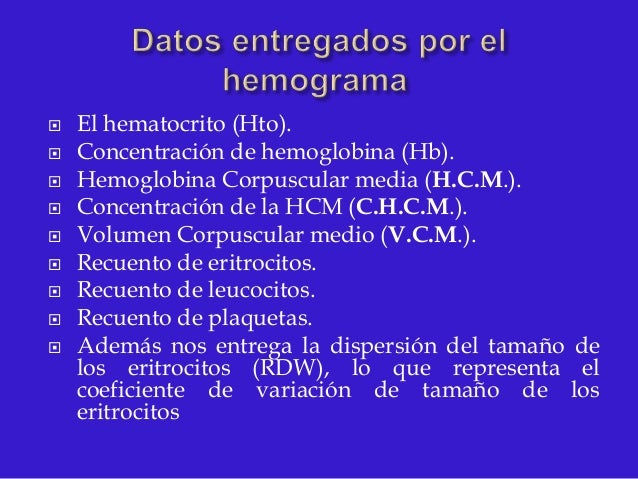 Datos entregados por el hemograma

El hematocrito (Hto).
Concentración de hemoglobina (Hb).
Hemoglobina Corpuscular media (H.C.M.).
Concentración de la HCM (C.H.C.M.).
Volumen Corpuscular medio (V.C.M.).
Recuento de eritrocitos.
Recuento de leucocitos.
Recuento de plaquetas.
Además nos entrega la dispersión del tamaño de los eritrocitos (RDW), lo que representa el coeficiente de variación de tamaño de los eritrocitos